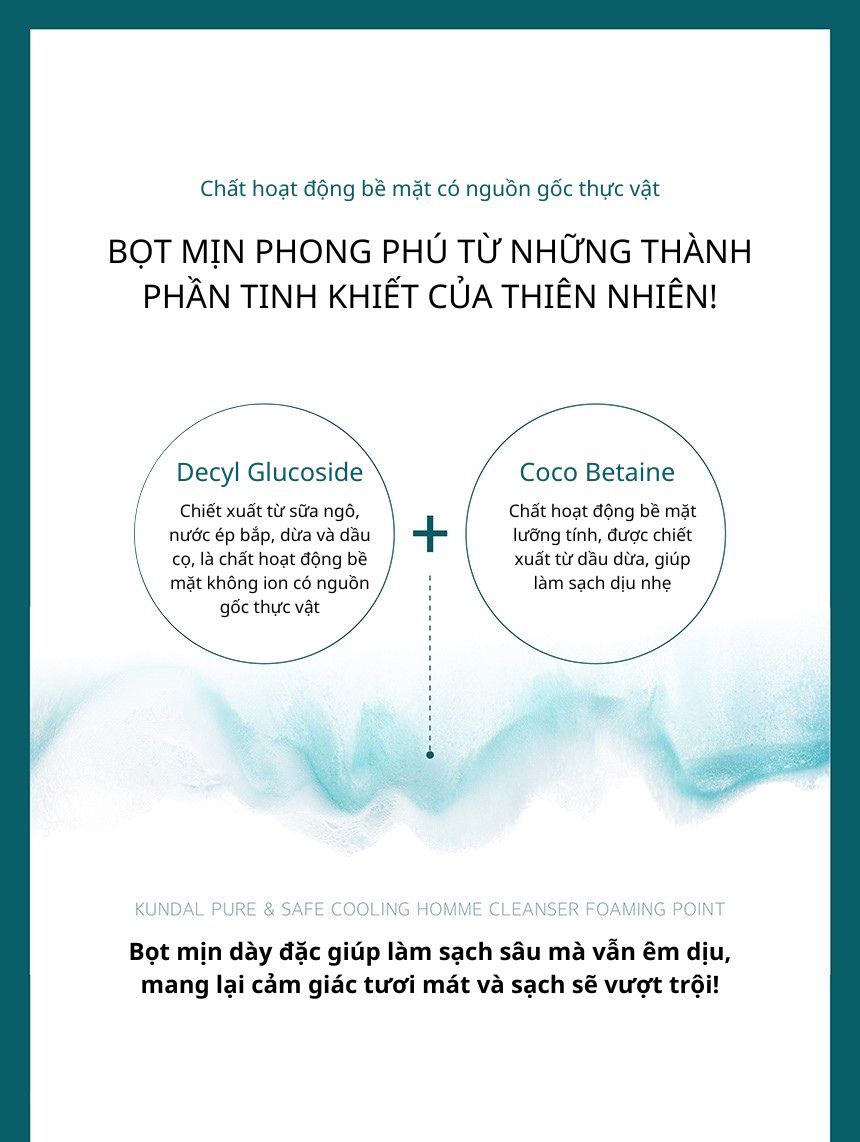 Chất hoạt động bề mặt có nguồn gốc thực vật

BỌT MỊN PHONG PHÚ TỪ NHỮNG THÀNH PHẦN TINH KHIẾT CỦA THIÊN NHIÊN!

Decyl Glucoside

Chiết xuất từ sữa ngô, nước ép bắp, dừa và dầu cọ, là chất hoạt động bề mặt không ion có nguồn gốc thực vật

+

Coco Betaine

Chất hoạt động bề mặt lưỡng tính, được chiết xuất từ dầu dừa, giúp làm sạch dịu nhẹ

KUNDAL PURE & SAFE COOLING HOMME CLEANSER FOAMING POINT

Bọt mịn dày đặc giúp làm sạch sâu mà vẫn êm dịu, mang lại cảm giác tươi mát và sạch sẽ vượt trội!